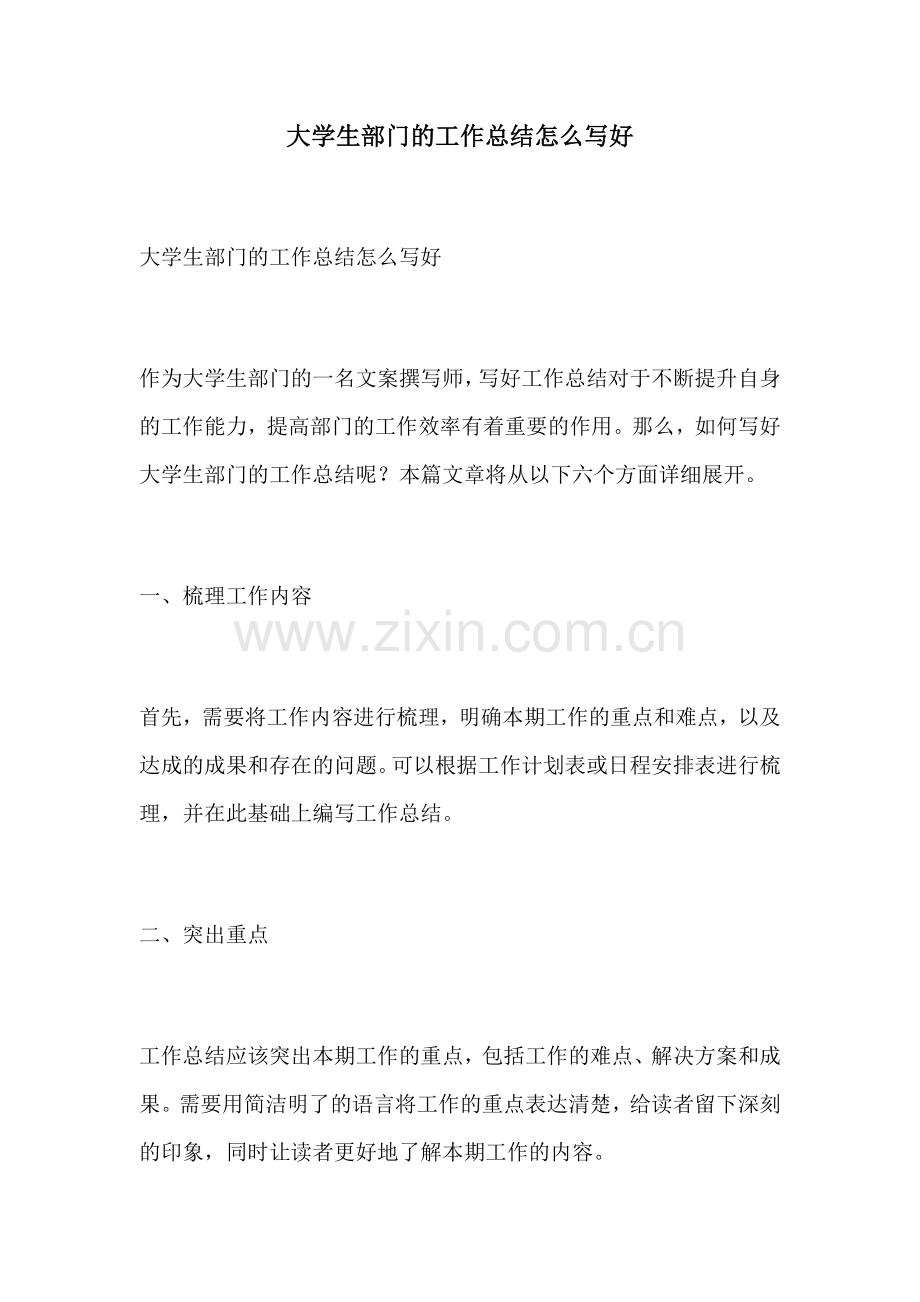 大学生部门的工作总结怎么写好

大学生部门的工作总结怎么写好

作为大学生部门的一名文案撰写师，写好工作总结对于不断提升自身的工作能力，提高部门的工作效率有着重要的作用。那么，如何写好大学生部门的工作总结呢？本篇文章将从以下六个方面详细展开。

一、梳理工作内容

www.zixin.com.cn

首先，需要将工作内容进行梳理，明确本期工作的重点和难点，以及达成的成果和存在的问题。可以根据工作计划表或日程安排表进行梳理，并在此基础上编写工作总结。

二、突出重点

工作总结应该突出本期工作的重点，包括工作的难点、解决方案和成果。需要用简洁明了的语言将工作的重点表达清楚，给读者留下深刻的印象，同时让读者更好地了解本期工作的内容。